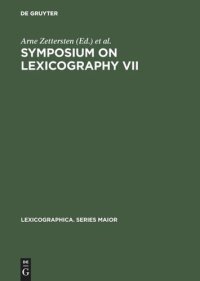 DE GRUYTER

Arne Zettersten (Ed.) et al.

SYMPOSIUM ON LEXICOGRAPHY VII

LEXICOGRAPHICA. SERIES MAIOR

DE
G